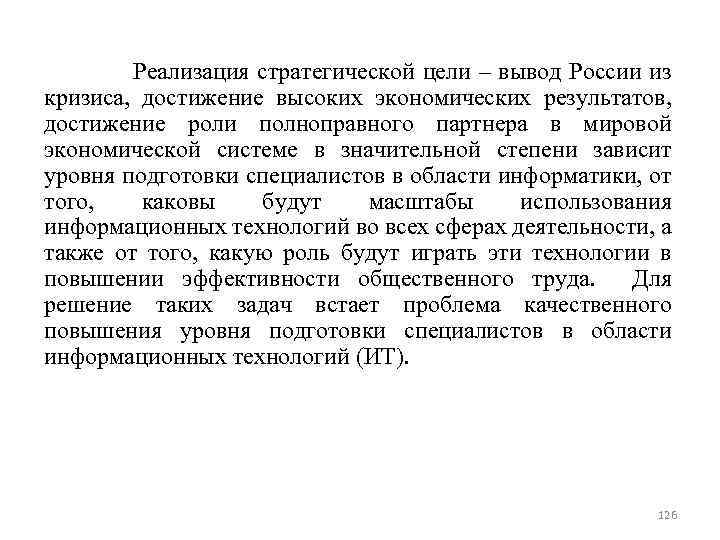 Реализация стратегической цели – вывод России из кризиса, достижение высоких экономических результатов, достижение роли полноправного партнера в мировой экономической системе в значительной степени зависит уровня подготовки специалистов в области информатики, от того, каковы будут масштабы использования информационных технологий во всех сферах деятельности, а также от того, какую роль будут играть эти технологии в повышении эффективности общественного труда. Для решение таких задач встает проблема качественного повышения уровня подготовки специалистов в области информационных технологий (ИТ).

126